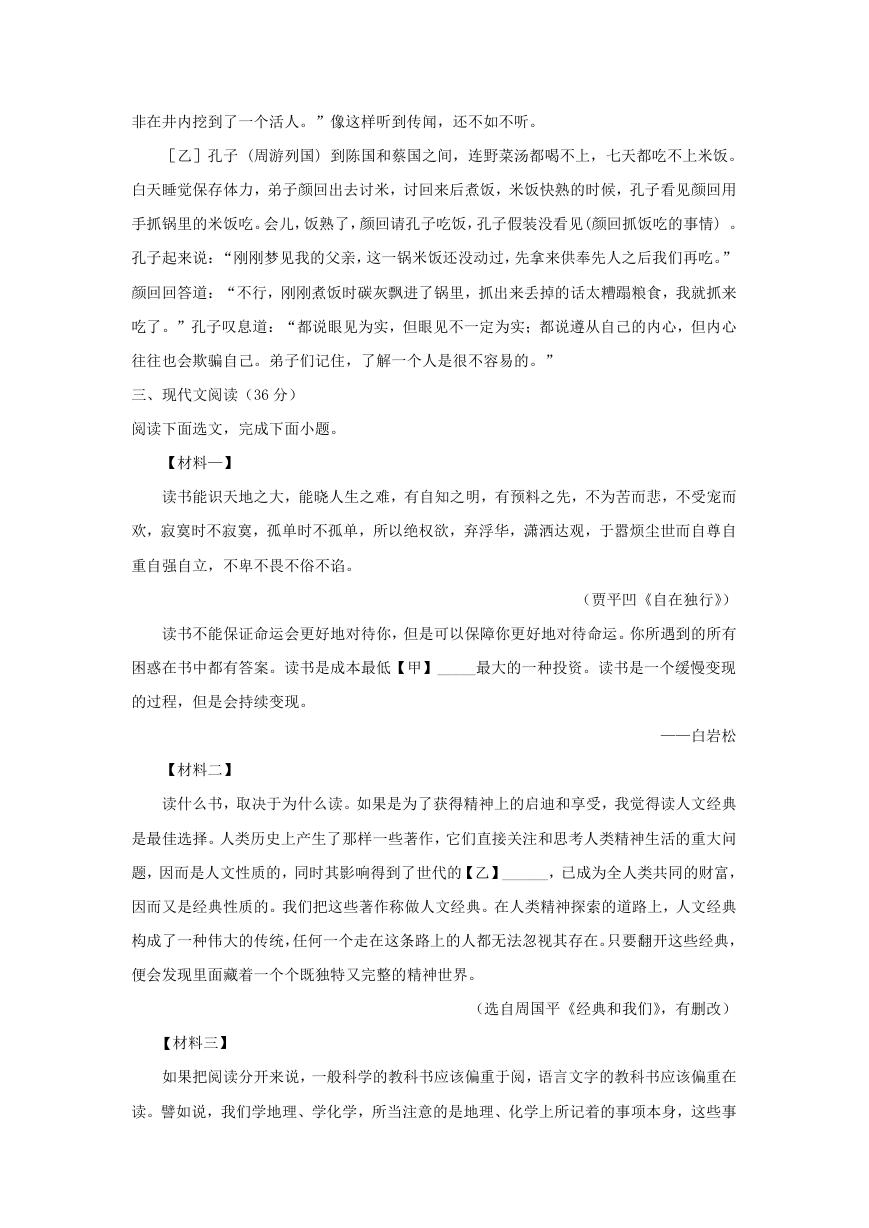 非在井内挖到了一个活人。”像这样听到传闻，还不如不听。

［乙］孔子（周游列国）到陈国和蔡国之间，连野菜汤都喝不上，七天都吃不上米饭。白天睡觉保存体力，弟子颜回出去讨米，讨回来后煮饭，米饭快熟的时候，孔子看见颜回用手抓锅里的米饭吃。会儿，饭熟了，颜回请孔子吃饭，孔子假装没看见(颜回抓饭吃的事情）。孔子起来说：“刚刚梦见我的父亲，这一锅米饭还没动过，先拿来供奉先人之后我们再吃。”颜回回答道：“不行，刚刚煮饭时碳灰飘进了锅里，抓出来丢掉的话太糟蹋粮食，我就抓来吃了。”孔子叹息道：“都说眼见为实，但眼见不一定为实；都说遵从自己的内心，但内心往往也会欺骗自己。弟子们记住，了解一个人是很不容易的。”

三、现代文阅读（36 分）

阅读下面选文，完成下面小题。

【材料一】

读书能识天地之大，能晓人生之难，有自知之明，有预料之先，不为苦而悲，不受宠而欢，寂寞时不寂寞，孤单时不孤单，所以绝权欲，弃浮华，潇洒达观，于嚣烦尘世而自尊自重自强自立，不卑不畏不俗不谄。

（贾平凹《自在独行》）

读书不能保证命运会更好地对待你，但是可以保障你更好地对待命运。你所遇到的所有困惑在书中都有答案。读书是成本最低【甲】_____最大的一种投资。读书是一个缓慢变现的过程，但是会持续变现。

——白岩松

【材料二】

读什么书，取决于为什么读。如果是为了获得精神上的启迪和享受，我觉得读人文经典是最佳选择。人类历史上产生了那样一些著作，它们直接关注和思考人类精神生活的重大问题，因而是人文性质的，同时其影响得到了世代的【乙】______，已成为全人类共同的财富，因而又是经典性质的。我们把这些著作称做人文经典。在人类精神探索的道路上，人文经典构成了一种伟大的传统，任何一个走在这条路上的人都无法忽视其存在。只要翻开这些经典，便会发现里面藏着一个个既独特又完整的精神世界。

（选自周国平《经典和我们》，有删改）

【材料三】

如果把阅读分开来说，一般科学的教科书应该偏重于阅，语言文字的教科书应该偏重在读。譬如说，我们学地理、学化学，所当注意的是地理、化学上所记着的事项本身，这些事